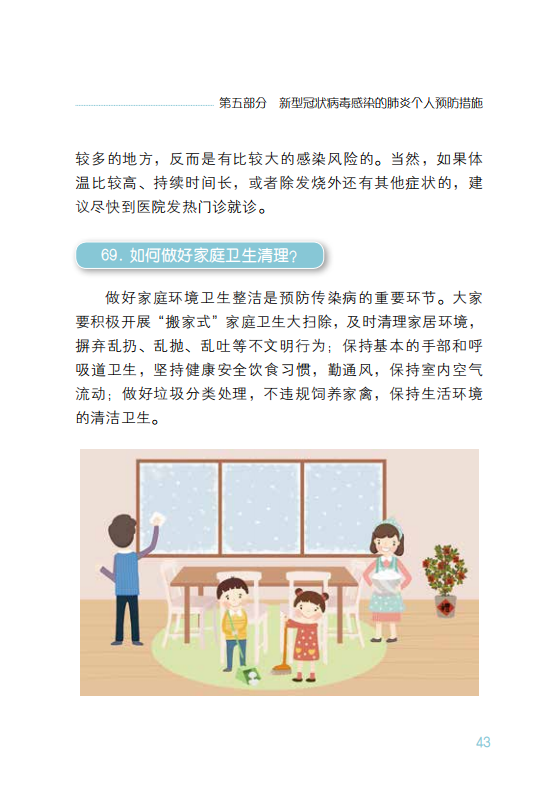 第五部分 新型冠状病毒感染的肺炎个人预防措施

较多的地方，反而是有比较大的感染风险的。当然，如果体温比较高、持续时间长，或者除发烧外还有其他症状的，建议尽快到医院发热门诊就诊。

69.如何做好家庭卫生清理？

做好家庭环境卫生整洁是预防传染病的重要环节。大家要积极开展“搬家式”家庭卫生大扫除，及时清理家居环境，摒弃乱扔、乱抛、乱吐等不文明行为；保持基本的手部和呼吸道卫生，坚持健康安全饮食习惯，勤通风，保持室内空气流动；做好垃圾分类处理，不违规饲养家禽，保持生活环境的清洁卫生。

43